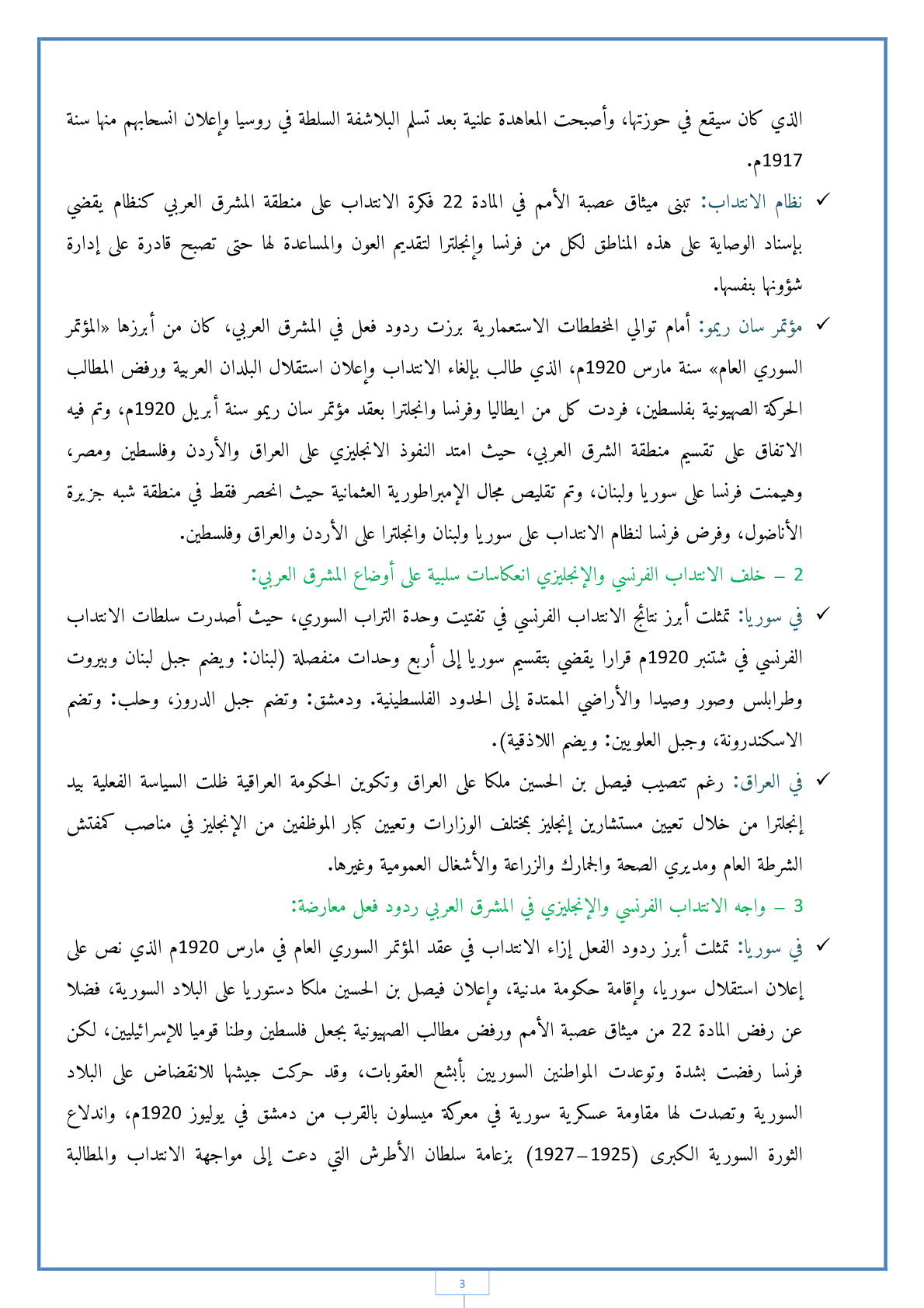 الذي كان سيقع في حوزتها، وأصبحت المعاهدة علنية بعد تسلم البلاشفة السلطة في روسيا وإعلان انسحابهم منها سنة 1917م.

✓ نظام الانتداب: تبنى ميثاق عصبة الأمم في المادة 22 فكرة الانتداب على منطقة المشرق العربي كنظام يقضي بإسناد الوصاية على هذه المناطق لكل من فرنسا وإنجلترا لتقديم العون والمساعدة لها حتى تصبح قادرة على إدارة شؤونها بنفسها.

✓ مؤتمر سان ريمو: أمام توالي المخططات الاستعمارية برزت ردود فعل في المشرق العربي، كان من أبرزها «المؤتمر السوري العام» سنة مارس 1920م، الذي طالب بإلغاء الانتداب وإعلان استقلال البلدان العربية ورفض المطالب الحركة الصهيونية بفلسطين، فردت كل من ايطاليا وفرنسا وانجلترا بعقد مؤتمر سان ريمو سنة أبريل 1920م، وتم فيه الاتفاق على تقسيم منطقة الشرق العربي، حيث امتد النفوذ الانجليزي على العراق والأردن وفلسطين ومصر، وهيمنت فرنسا على سوريا ولبنان، وتم تقليص مجال الإمبراطورية العثمانية حيث انحصر فقط في منطقة شبه جزيرة الأناضول، وفرض فرنسا لنظام الانتداب على سوريا ولبنان وانجلترا على الأردن والعراق وفلسطين.

2 – خلف الانتداب الفرنسي والإنجليزي انعكاسات سلبية على أوضاع المشرق العربي:

✓ في سوريا: تمثلت أبرز نتائج الانتداب الفرنسي في تفتيت وحدة التراب السوري، حيث أصدرت سلطات الانتداب الفرنسي في شتنبر 1920م قرارا يقضي بتقسيم سوريا إلى أربع وحدات منفصلة (لبنان: ويضم جبل لبنان وبيروت وطرابلس وصور وصيدا والأراضي الممتدة إلى الحدود الفلسطينية. ودمشق: وتضم جبل الدروز، وحلب: وتضم الاسكندرونة، وجبل العلويين: ويضم اللاذقية).

✓ في العراق: رغم تنصيب فيصل بن الحسين ملكا على العراق وتكوين الحكومة العراقية ظلت السياسة الفعلية بيد إنجلترا من خلال تعيين مستشارين إنجليز بمختلف الوزارات وتعيين كبار الموظفين من الإنجليز في مناصب كمفتش الشرطة العام ومديري الصحة والجمارك والزراعة والأشغال العمومية وغيرها.

3 – واجه الانتداب الفرنسي والإنجليزي في المشرق العربي ردود فعل معارضة:

✓ في سوريا: تمثلت أبرز ردود الفعل إزاء الانتداب في عقد المؤتمر السوري العام في مارس 1920م الذي نص على إعلان استقلال سوريا، وإقامة حكومة مدنية، وإعلان فيصل بن الحسين ملكا دستوريا على البلاد السورية، فضلا عن رفض المادة 22 من ميثاق عصبة الأمم ورفض مطالب الصهيونية بجعل فلسطين وطنا قوميا للإسرائيليين، لكن فرنسا رفضت بشدة وتوعدت المواطنين السوريين بأبشع العقوبات، وقد حركت جيشها للانقضاض على البلاد السورية وتصدت لها مقاومة عسكرية سورية في معركة ميسلون بالقرب من دمشق في يوليوز 1920م، واندلاع الثورة السورية الكبرى (1925–1927) بزعامة سلطان الأطرش التي دعت إلى مواجهة الانتداب والمطالبة

3